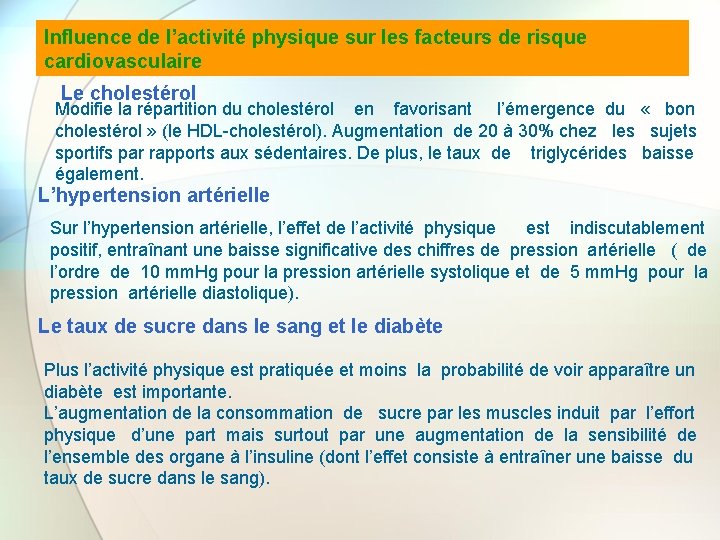 Influence de l’activité physique sur les facteurs de risque cardiovasculaire

Le cholestérol

Modifie la répartition du cholestérol en favorisant l’émergence du « bon cholestérol » (le HDL-cholestérol). Augmentation de 20 à 30% chez les sujets sportifs par rapports aux sédentaires. De plus, le taux de triglycérides baisse également.

L’hypertension artérielle

Sur l’hypertension artérielle, l’effet de l’activité physique est indiscutablement positif, entraînant une baisse significative des chiffres de pression artérielle ( de l’ordre de 10 mmHg pour la pression artérielle systolique et de 5 mmHg pour la pression artérielle diastolique).

Le taux de sucre dans le sang et le diabète

Plus l’activité physique est pratiquée et moins la probabilité de voir apparaître un diabète est importante.
L’augmentation de la consommation de sucre par les muscles induit par l’effort physique d’une part mais surtout par une augmentation de la sensibilité de l’ensemble des organe à l’insuline (dont l’effet consiste à entraîner une baisse du taux de sucre dans le sang).